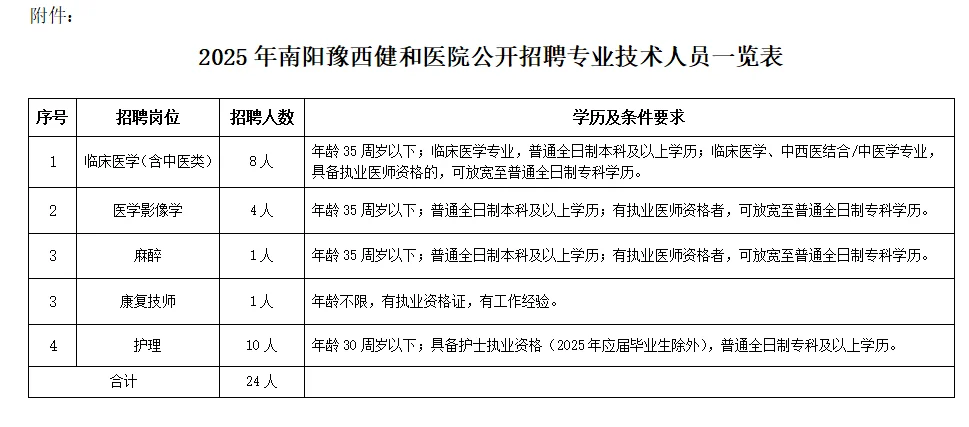 附件：

2025 年南阳豫西健和医院公开招聘专业技术人员一览表

| 序号 | 招聘岗位 | 招聘人数 | 学历及条件要求 |
|---|---|---|---|
| 1 | 临床医学（含中医类） | 8 人 | 年龄 35 周岁以下；临床医学专业，普通全日制本科及以上学历；临床医学、中西医结合/中医学专业，具备执业医师资格的，可放宽至普通全日制专科学历。 |
| 2 | 医学影像学 | 4 人 | 年龄 35 周岁以下；普通全日制本科及以上学历；有执业医师资格者，可放宽至普通全日制专科学历。 |
| 3 | 麻醉 | 1 人 | 年龄 35 周岁以下；普通全日制本科及以上学历；有执业医师资格者，可放宽至普通全日制专科学历。 |
| 3 | 康复技师 | 1 人 | 年龄不限，有执业资格证，有工作经验。 |
| 4 | 护理 | 10 人 | 年龄 30 周岁以下；具备护士执业资格（2025 年应届毕业生除外），普通全日制专科及以上学历。 |
| 合计 | | 24 人 | |